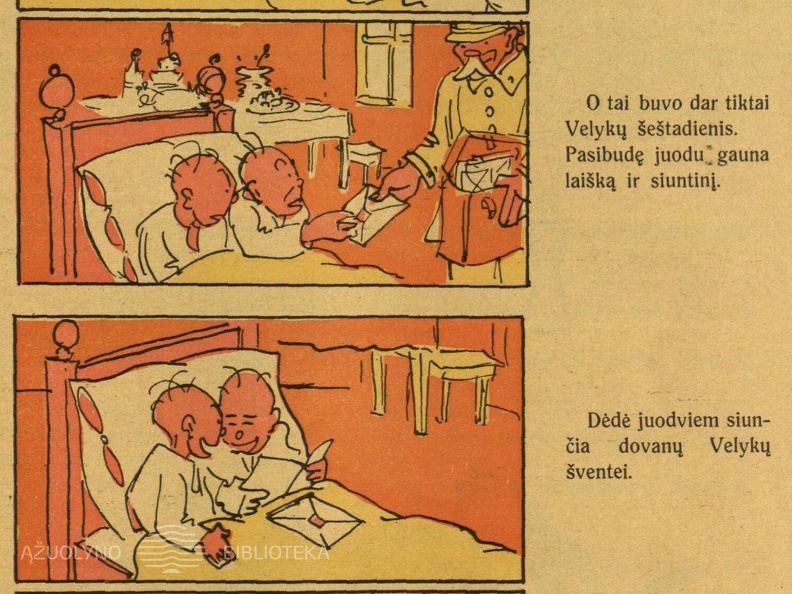 O tai buvo dar tiktai Velykų šeštadienis. Pasibudę juodu gauna laišką ir siuntinį.

Dėdė juodviem siunčia dovanų Velykų šventei.

ĄŽUOLYNO BIBLIOTEKA